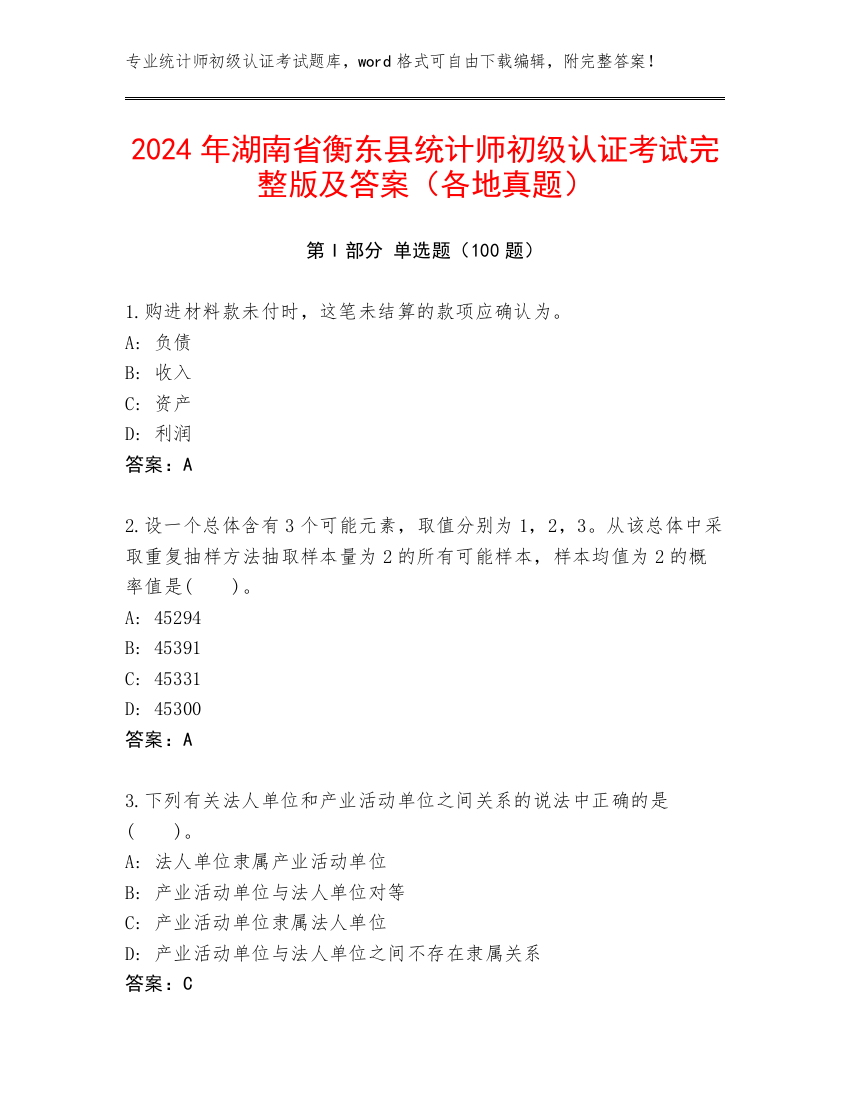 专业统计师初级认证考试题库，word 格式可自由下载编辑，附完整答案！

2024 年湖南省衡东县统计师初级认证考试完整版及答案（各地真题）

第 I 部分 单选题（100 题）

1.购进材料款未付时，这笔未结算的款项应确认为。
A: 负债
B: 收入
C: 资产
D: 利润
答案：A

2.设一个总体含有 3 个可能元素，取值分别为 1，2，3。从该总体中采取重复抽样方法抽取样本量为 2 的所有可能样本，样本均值为 2 的概率值是(　　)。
A: 45294
B: 45391
C: 45331
D: 45300
答案：A

3.下列有关法人单位和产业活动单位之间关系的说法中正确的是(　　)。
A: 法人单位隶属产业活动单位
B: 产业活动单位与法人单位对等
C: 产业活动单位隶属法人单位
D: 产业活动单位与法人单位之间不存在隶属关系
答案：C